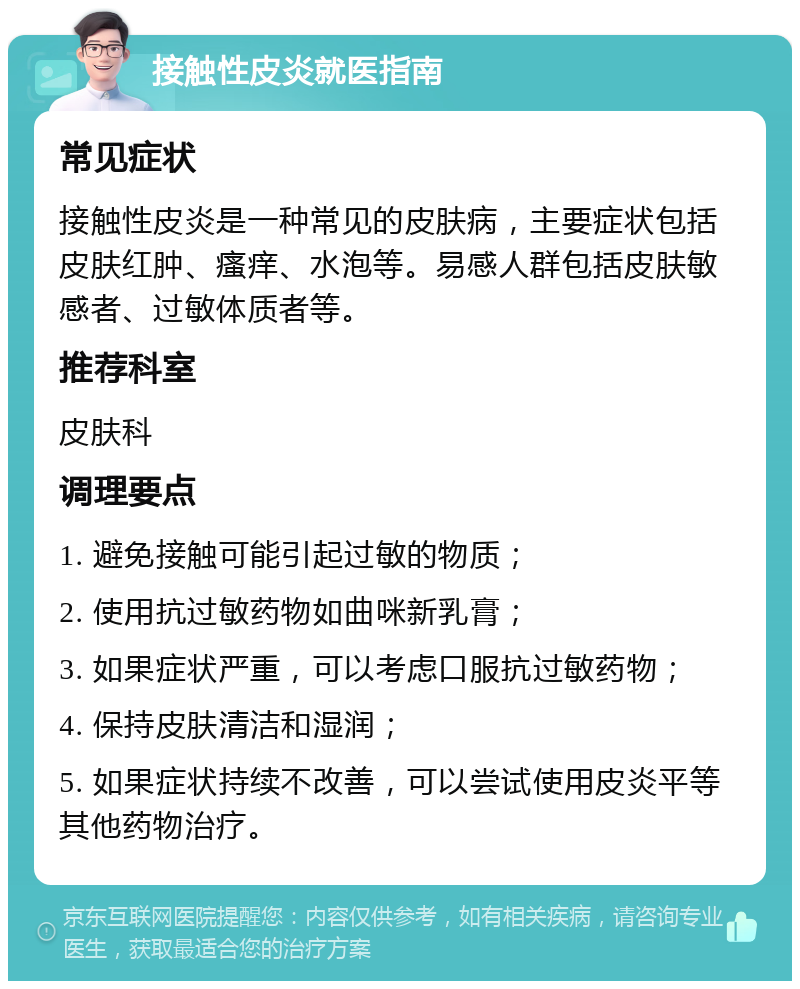 接触性皮炎就医指南

常见症状

接触性皮炎是一种常见的皮肤病，主要症状包括皮肤红肿、瘙痒、水泡等。易感人群包括皮肤敏感者、过敏体质者等。

推荐科室

皮肤科

调理要点

1. 避免接触可能引起过敏的物质；

2. 使用抗过敏药物如曲咪新乳膏；

3. 如果症状严重，可以考虑口服抗过敏药物；

4. 保持皮肤清洁和湿润；

5. 如果症状持续不改善，可以尝试使用皮炎平等其他药物治疗。

京东互联网医院提醒您：内容仅供参考，如有相关疾病，请咨询专业医生，获取最适合您的治疗方案